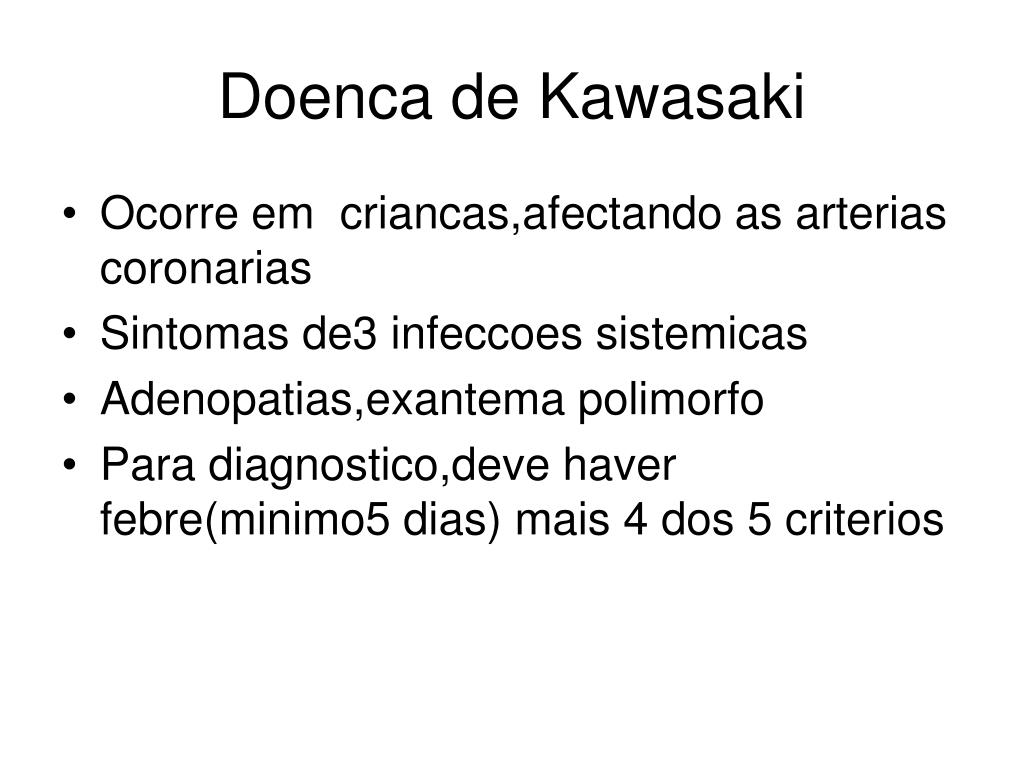 Doenca de Kawasaki

• Ocorre em criancas,afectando as arterias coronarias
• Sintomas de3 infeccoes sistemicas
• Adenopatias,exantema polimorfo
• Para diagnostico,deve haver febre(minimo5 dias) mais 4 dos 5 criterios